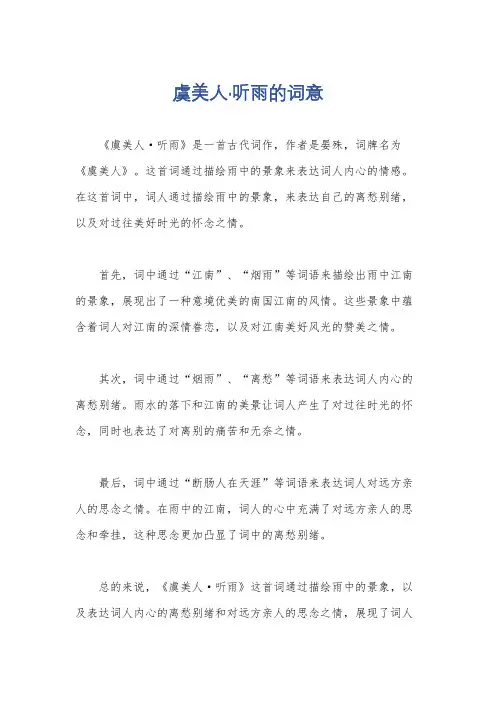 虞美人·听雨的词意

《虞美人·听雨》是一首古代词作，作者是晏殊，词牌名为《虞美人》。这首词通过描绘雨中的景象来表达词人内心的情感。在这首词中，词人通过描绘雨中的景象，来表达自己的离愁别绪，以及对过往美好时光的怀念之情。

首先，词中通过“江南”、“烟雨”等词语来描绘出雨中江南的景象，展现出了一种意境优美的南国江南的风情。这些景象中蕴含着词人对江南的深情眷恋，以及对江南美好风光的赞美之情。

其次，词中通过“烟雨”、“离愁”等词语来表达词人内心的离愁别绪。雨水的落下和江南的美景让词人产生了对过往时光的怀念，同时也表达了对离别的痛苦和无奈之情。

最后，词中通过“断肠人在天涯”等词语来表达词人对远方亲人的思念之情。在雨中的江南，词人的心中充满了对远方亲人的思念和牵挂，这种思念更加凸显了词中的离愁别绪。

总的来说，《虞美人·听雨》这首词通过描绘雨中的景象，以及表达词人内心的离愁别绪和对远方亲人的思念之情，展现了词人